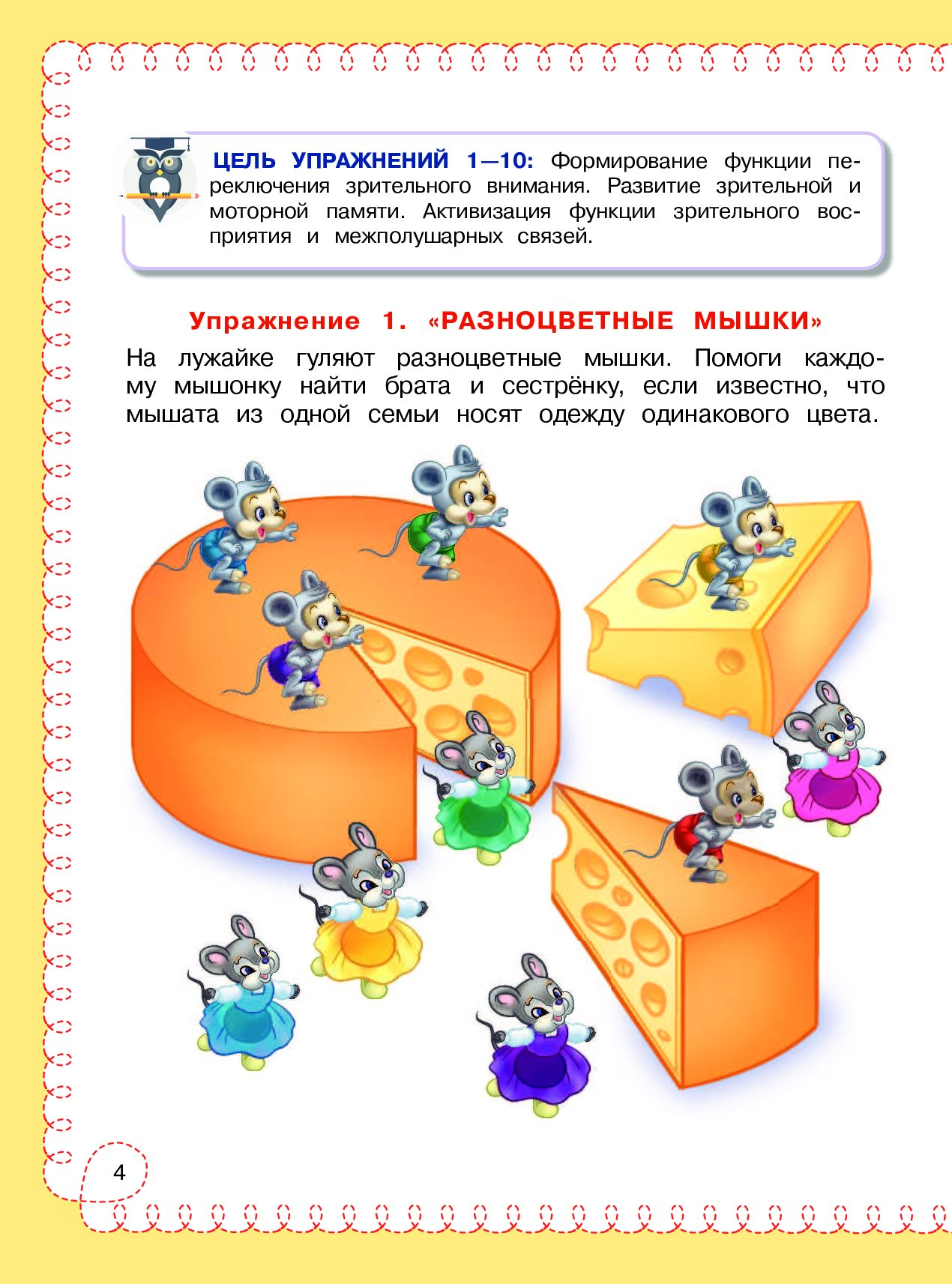 ЦЕЛЬ УПРАЖНЕНИЙ 1—10: Формирование функции переключения зрительного внимания. Развитие зрительной и моторной памяти. Активизация функции зрительного восприятия и межполушарных связей.

Упражнение 1. «РАЗНОЦВЕТНЫЕ МЫШКИ»

На лужайке гуляют разноцветные мышки. Помоги каждому мышонку найти брата и сестрёнку, если известно, что мышата из одной семьи носят одежду одинакового цвета.

4